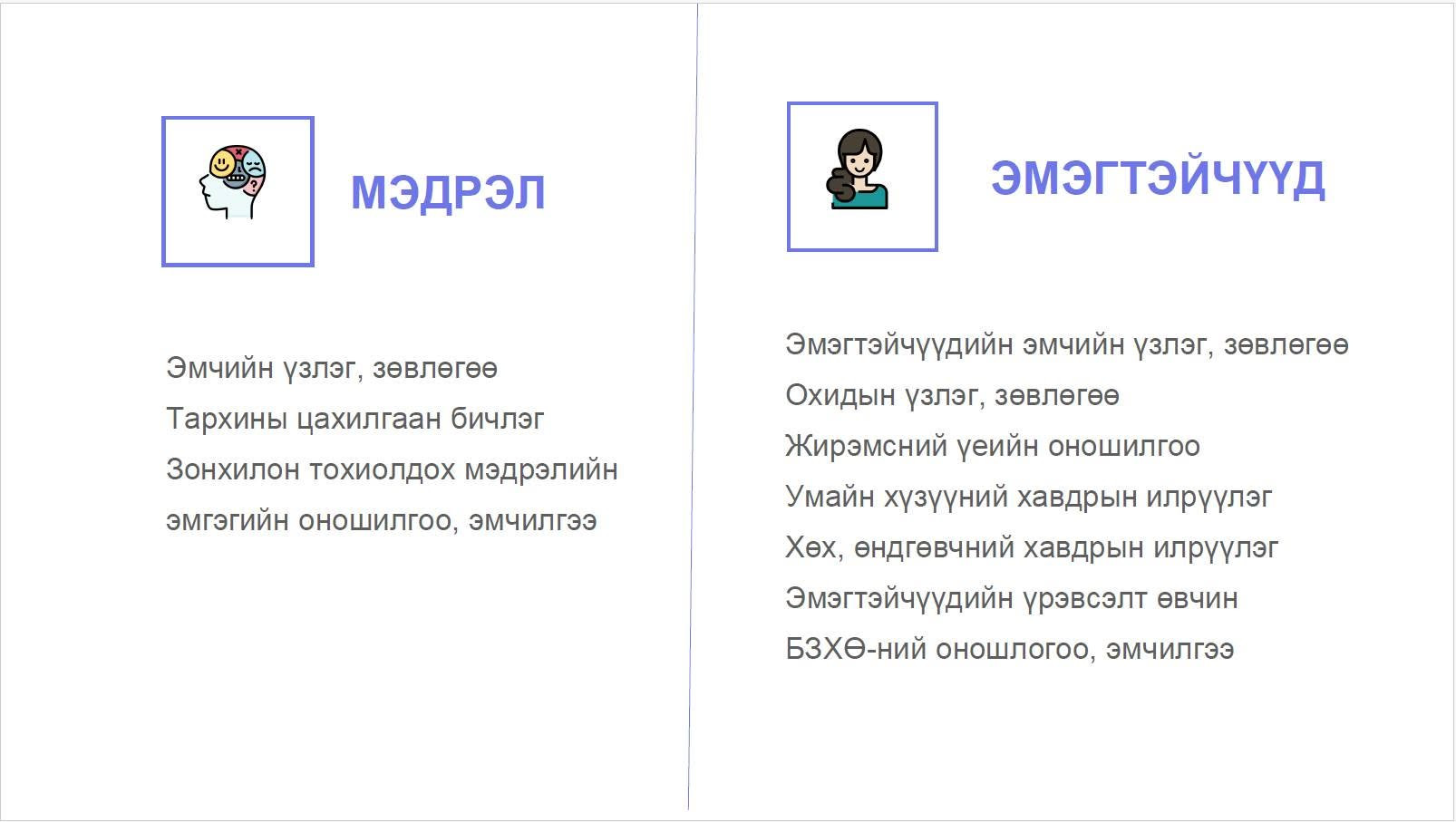 МЭДРЭЛ

Эмчийн үзлэг, зөвлөгөө

Тархины цахилгаан бичлэг

Зонхилон тохиолдох мэдрэлийн эмгэгийн оношилгоо, эмчилгээ

ЭМЭГТЭЙЧҮҮД

Эмэгтэйчүүдийн эмчийн үзлэг, зөвлөгөө

Охидын үзлэг, зөвлөгөө

Жирэмсний үеийн оношилгоо

Умайн хүзүүний хавдрын илрүүлэг

Хөх, өндгөвчний хавдрын илрүүлэг

Эмэгтэйчүүдийн үрэвсэлт өвчин

БЗХӨ-ний оношлогоо, эмчилгээ